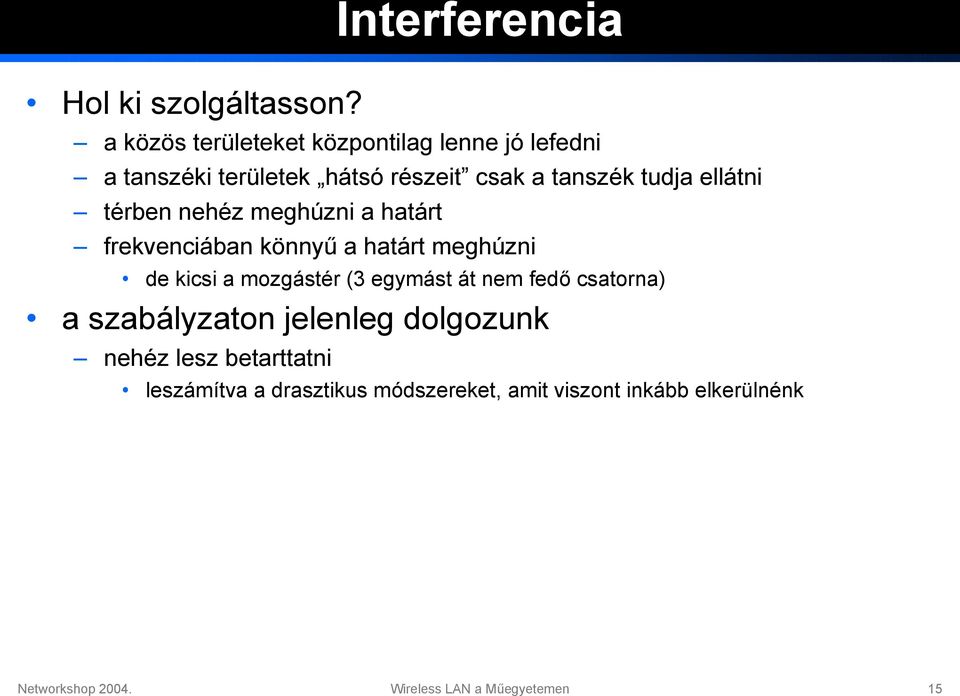 Interferencia

• Hol ki szolgáltasson?
– a közös területeket központilag lenne jó lefedni
– a tanszéki területek „hátsó részeit” csak a tanszék tudja ellátni
– térben nehéz meghúzni a határt
– frekvenciában könnyű a határt meghúzni
• de kicsi a mozgástér (3 egymást át nem fedő csatorna)

• a szabályzaton jelenleg dolgozunk
– nehéz lesz betarttatni
• leszámítva a drasztikus módszereket, amit viszont inkább elkerülnénk

Networkshop 2004.
Wireless LAN a Műegyetemen
15